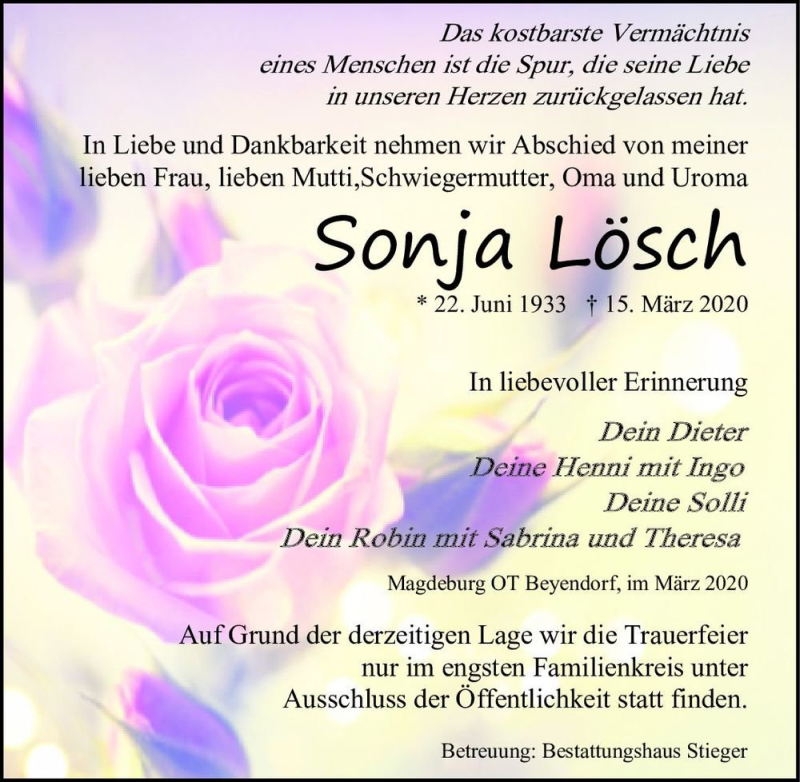 Das kostbarste Vermächtnis eines Menschen ist die Spur, die seine Liebe in unseren Herzen zurückgelassen hat.

In Liebe und Dankbarkeit nehmen wir Abschied von meiner lieben Frau, lieben Mutti,Schwiegermutter, Oma und Uroma

Sonja Lösch

* 22. Juni 1933 † 15. März 2020

In liebevoller Erinnerung

Dein Dieter
Deine Henni mit Ingo
Deine Solli
Dein Robin mit Sabrina und Theresa

Magdeburg OT Beyendorf, im März 2020

Auf Grund der derzeitigen Lage wir die Trauerfeier nur im engsten Familienkreis unter Ausschluss der Öffentlichkeit statt finden.

Betreuung: Bestattungshaus Stieger